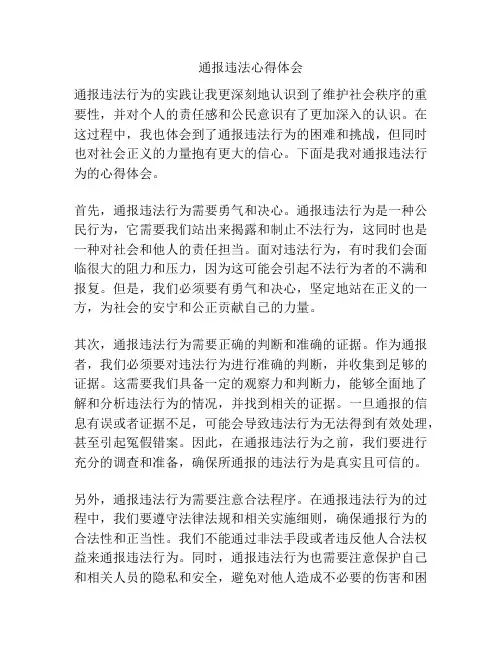 通报违法心得体会

通报违法行为的实践让我更深刻地认识到了维护社会秩序的重要性，并对个人的责任感和公民意识有了更加深入的认识。在这过程中，我也体会到了通报违法行为的困难和挑战，但同时也对社会正义的力量抱有更大的信心。下面是我对通报违法行为的心得体会。

首先，通报违法行为需要勇气和决心。通报违法行为是一种公民行为，它需要我们站出来揭露和制止不法行为，这同时也是一种对社会和他人的责任担当。面对违法行为，有时我们会面临很大的阻力和压力，因为这可能会引起不法行为者的不满和报复。但是，我们必须要有勇气和决心，坚定地站在正义的一方，为社会的安宁和公正贡献自己的力量。

其次，通报违法行为需要正确的判断和准确的证据。作为通报者，我们必须要对违法行为进行准确的判断，并收集到足够的证据。这需要我们具备一定的观察力和判断力，能够全面地了解和分析违法行为的情况，并找到相关的证据。一旦通报的信息有误或者证据不足，可能会导致违法行为无法得到有效处理，甚至引起冤假错案。因此，在通报违法行为之前，我们要进行充分的调查和准备，确保所通报的违法行为是真实且可信的。

另外，通报违法行为需要注意合法程序。在通报违法行为的过程中，我们要遵守法律法规和相关实施细则，确保通报行为的合法性和正当性。我们不能通过非法手段或者违反他人合法权益来通报违法行为。同时，通报违法行为也需要注意保护自己和相关人员的隐私和安全，避免对他人造成不必要的伤害和困